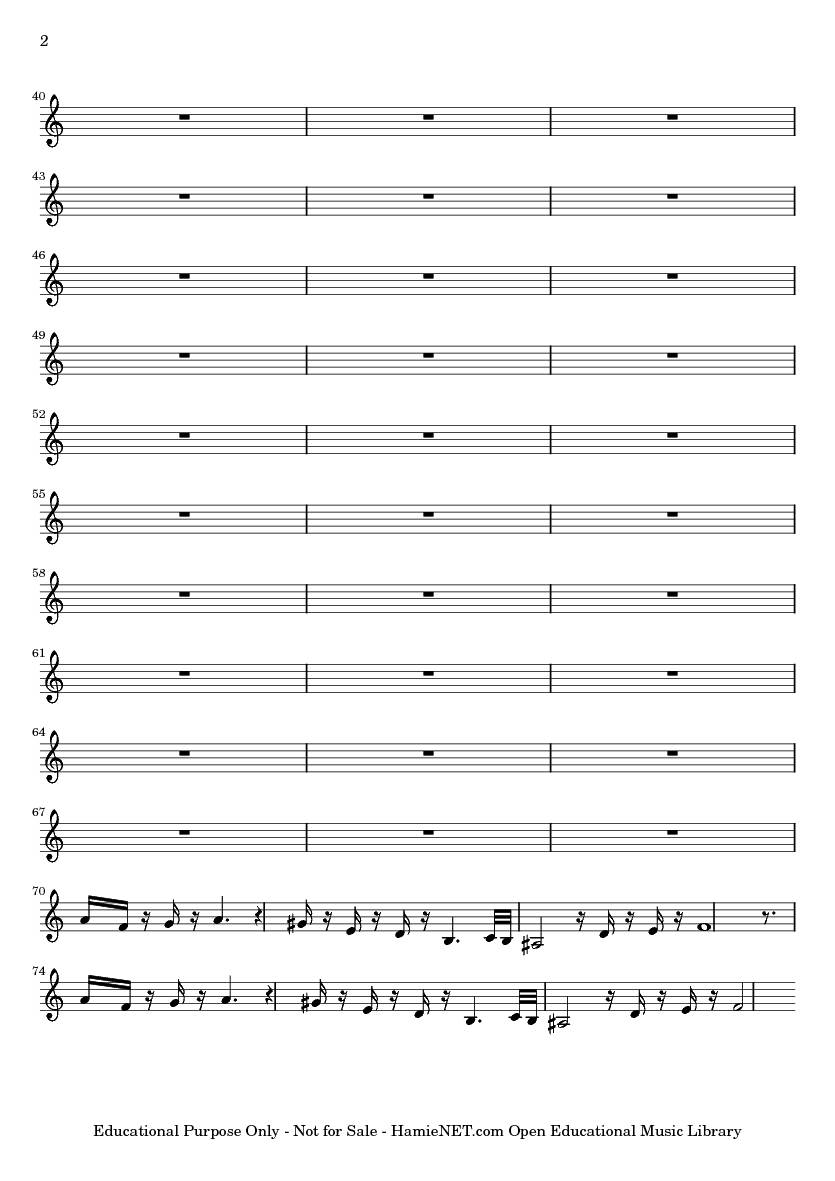 2

40

43

46

49

52

55

58

61

64

67

70

74

Educational Purpose Only - Not for Sale - HamieNET.com Open Educational Music Library